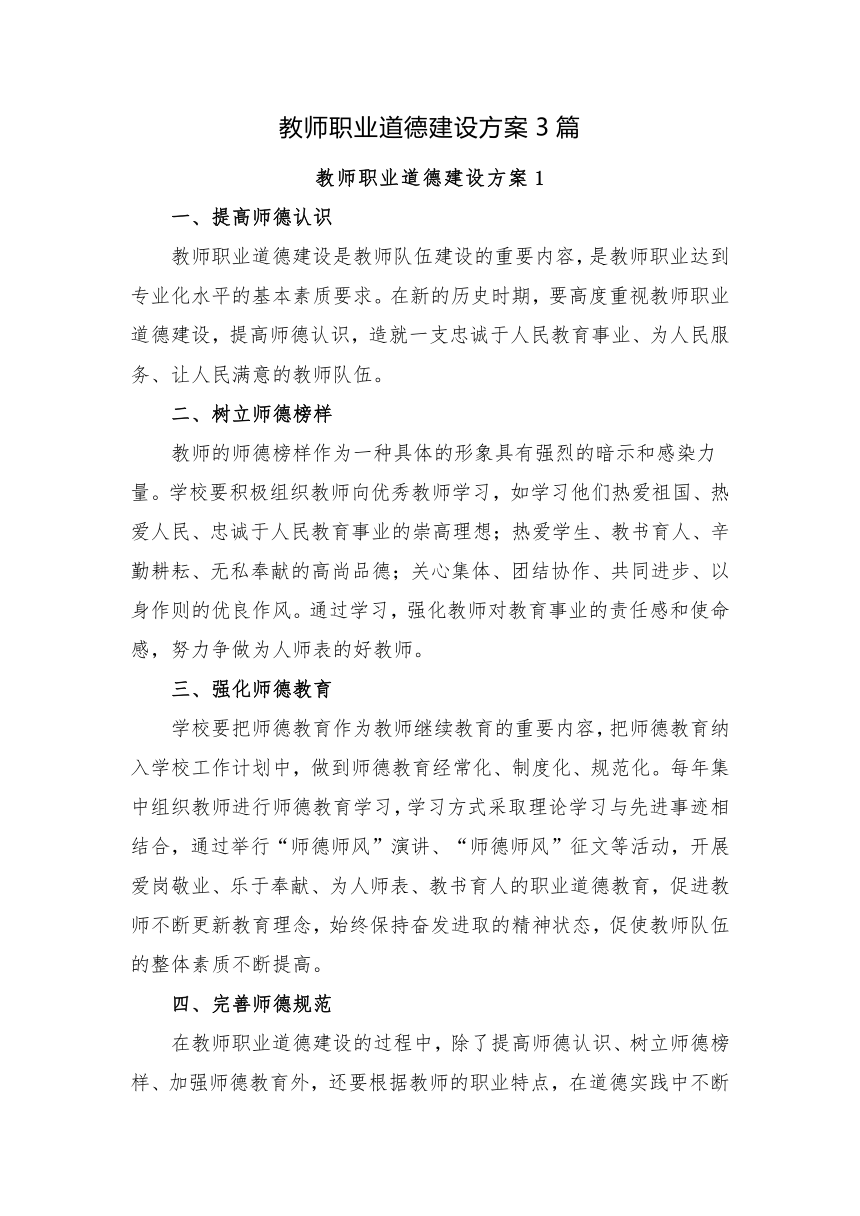 教师职业道德建设方案3篇

教师职业道德建设方案1

一、提高师德认识

教师职业道德建设是教师队伍建设的重要内容，是教师职业达到专业化水平的基本素质要求。在新的历史时期，要高度重视教师职业道德建设，提高师德认识，造就一支忠诚于人民教育事业、为人民服务、让人民满意的教师队伍。

二、树立师德榜样

教师的师德榜样作为一种具体的形象具有强烈的暗示和感染力量。学校要积极组织教师向优秀教师学习，如学习他们热爱祖国、热爱人民、忠诚于人民教育事业的崇高理想；热爱学生、教书育人、辛勤耕耘、无私奉献的高尚品德；关心集体、团结协作、共同进步、以身作则的优良作风。通过学习，强化教师对教育事业的责任感和使命感，努力争做为人师表的好教师。

三、强化师德教育

学校要把师德教育作为教师继续教育的重要内容，把师德教育纳入学校工作计划中，做到师德教育经常化、制度化、规范化。每年集中组织教师进行师德教育学习，学习方式采取理论学习与先进事迹相结合，通过举行“师德师风”演讲、“师德师风”征文等活动，开展爱岗敬业、乐于奉献、为人师表、教书育人的职业道德教育，促进教师不断更新教育理念，始终保持奋发进取的精神状态，促使教师队伍的整体素质不断提高。

四、完善师德规范

在教师职业道德建设的过程中，除了提高师德认识、树立师德榜样、加强师德教育外，还要根据教师的职业特点，在道德实践中不断